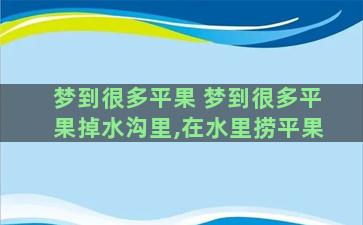 梦到很多平果 梦到很多平果掉水沟里,在水里捞平果